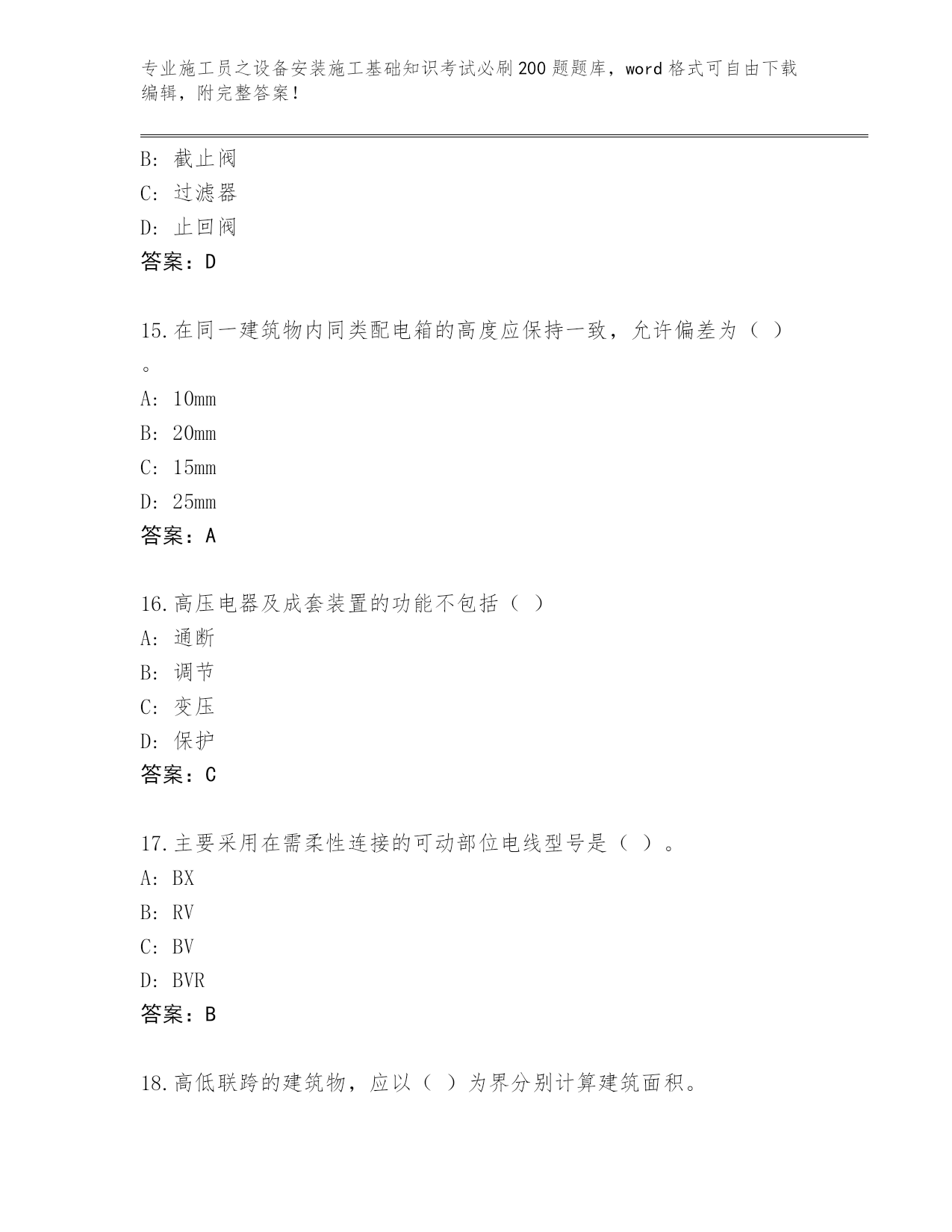 专业施工员之设备安装施工基础知识考试必刷200题题库，word格式可自由下载编辑，附完整答案！

B：截止阀
C：过滤器
D：止回阀
答案：D

15.在同一建筑物内同类配电箱的高度应保持一致，允许偏差为（ ）。
A：10mm
B：20mm
C：15mm
D：25mm
答案：A

16.高压电器及成套装置的功能不包括（ ）
A：通断
B：调节
C：变压
D：保护
答案：C

17.主要采用在需柔性连接的可动部位电线型号是（ ）。
A：BX
B：RV
C：BV
D：BVR
答案：B

18.高低联跨的建筑物，应以（ ）为界分别计算建筑面积。